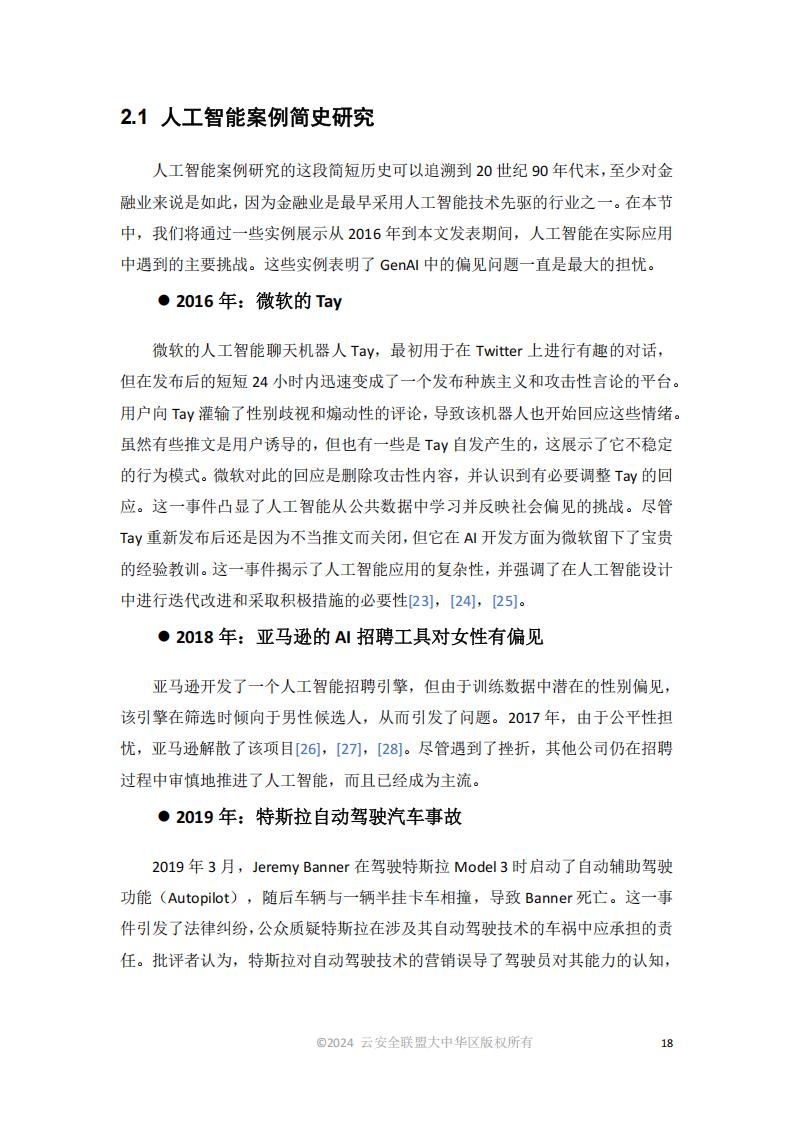 2.1 人工智能案例简史研究

人工智能案例研究的这段简短历史可以追溯到 20 世纪 90 年代末，至少对金融业来说是如此，因为金融业是最早采用人工智能技术先驱的行业之一。在本节中，我们将通过一些实例展示从 2016 年到本文发表期间，人工智能在实际应用中遇到的主要挑战。这些实例表明了 GenAI 中的偏见问题一直是最大的担忧。

● 2016 年：微软的 Tay

微软的人工智能聊天机器人 Tay，最初用于在 Twitter 上进行有趣的对话，但在发布后的短短 24 小时内迅速变成了一个发布种族主义和攻击性言论的平台。用户向 Tay 灌输了性别歧视和煽动性的评论，导致该机器人也开始回应这些情绪。虽然有些推文是用户诱导的，但也有一些是 Tay 自发产生的，这展示了它不稳定的行为模式。微软对此的回应是删除攻击性内容，并认识到有必要调整 Tay 的回应。这一事件凸显了人工智能从公共数据中学习并反映社会偏见的挑战。尽管 Tay 重新发布后还是因为不当推文而关闭，但它在 AI 开发方面为微软留下了宝贵的经验教训。这一事件揭示了人工智能应用的复杂性，并强调了在人工智能设计中进行迭代改进和采取积极措施的必要性[23]，[24]，[25]。

● 2018 年：亚马逊的 AI 招聘工具对女性有偏见

亚马逊开发了一个人工智能招聘引擎，但由于训练数据中潜在的性别偏见，该引擎在筛选时倾向于男性候选人，从而引发了问题。2017 年，由于公平性担忧，亚马逊解散了该项目[26]，[27]，[28]。尽管遇到了挫折，其他公司仍在招聘过程中审慎地推进了人工智能，而且已经成为主流。

● 2019 年：特斯拉自动驾驶汽车事故

2019 年 3 月，Jeremy Banner 在驾驶特斯拉 Model 3 时启动了自动辅助驾驶功能（Autopilot），随后车辆与一辆半挂卡车相撞，导致 Banner 死亡。这一事件引发了法律纠纷，公众质疑特斯拉在涉及其自动驾驶技术的车祸中应承担的责任。批评者认为，特斯拉对自动驾驶技术的营销误导了驾驶员对其能力的认知，

©2024 云安全联盟大中华区版权所有 18